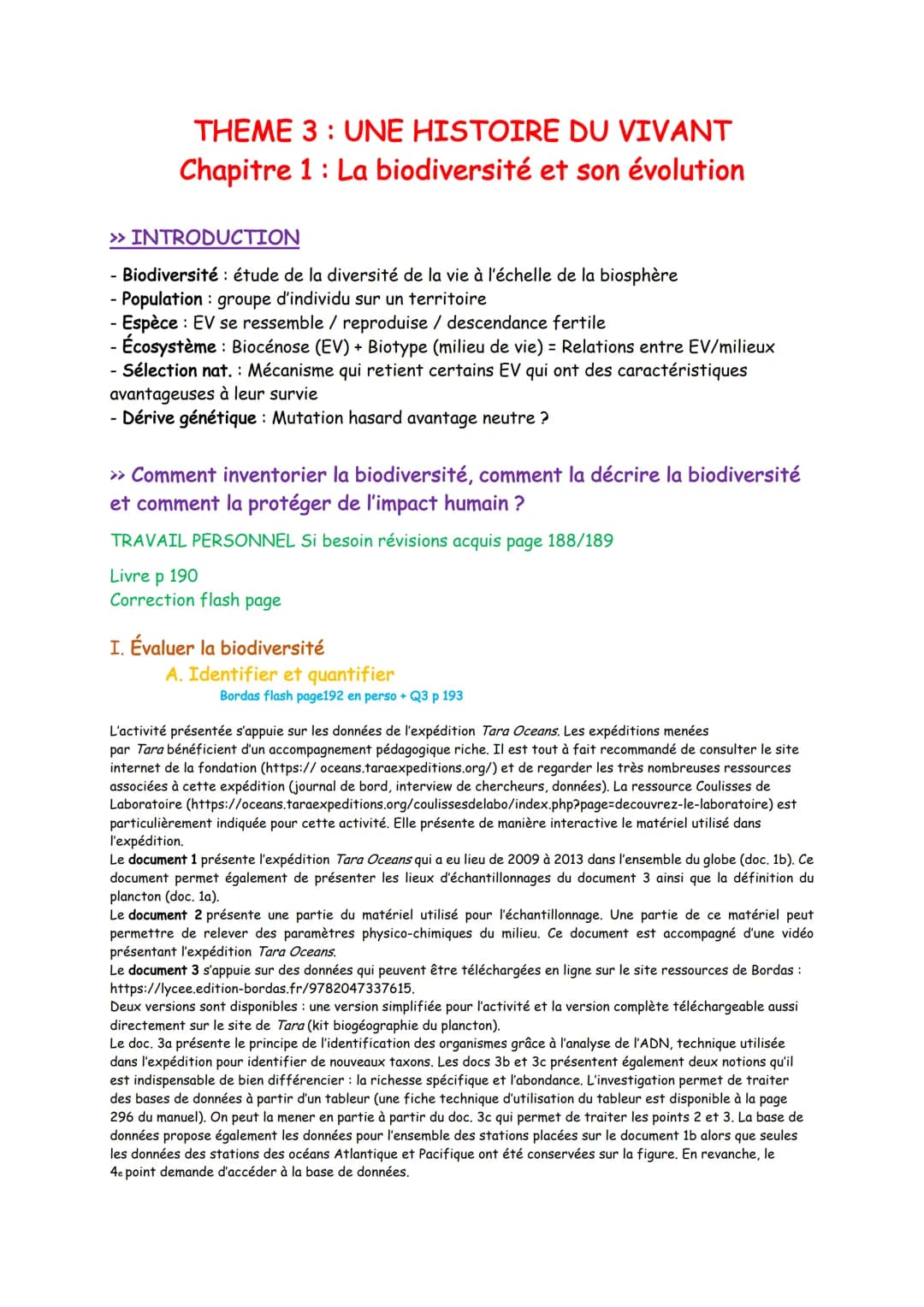 THEME 3 : UNE HISTOIRE DU VIVANT
Chapitre 1 : La biodiversité et son évolution

>> INTRODUCTION

- Biodiversité : étude de la diversité de la vie à l'échelle de la biosphère
- Population : groupe d'individu sur un territoire
- Espèce : EV se ressemble / reproduise / descendance fertile
- Écosystème : Biocénose (EV) + Biotype (milieu de vie) = Relations entre EV/milieux
- Sélection nat. : Mécanisme qui retient certains EV qui ont des caractéristiques avantageuses à leur survie
- Dérive génétique : Mutation hasard avantage neutre ?

>> Comment inventorier la biodiversité, comment la décrire la biodiversité et comment la protéger de l'impact humain ?

TRAVAIL PERSONNEL Si besoin révisions acquis page 188/189

Livre p 190
Correction flash page

I. Évaluer la biodiversité
A. Identifier et quantifier
Bordas flash page192 en perso + Q3 p 193

L'activité présentée s'appuie sur les données de l'expédition Tara Oceans. Les expéditions menées par Tara bénéficient d'un accompagnement pédagogique riche. Il est tout à fait recommandé de consulter le site internet de la fondation (https:// oceans.taraexpeditions.org/) et de regarder les très nombreuses ressources associées à cette expédition (journal de bord, interview de chercheurs, données). La ressource Coulisses de Laboratoire (https://oceans.taraexpeditions.org/coulissesdelabo/index.php?page=decouvrez-le-laboratoire) est particulièrement indiquée pour cette activité. Elle présente de manière interactive le matériel utilisé dans l'expédition.
Le document 1 présente l'expédition Tara Oceans qui a eu lieu de 2009 à 2013 dans l'ensemble du globe (doc. 1b). Ce document permet également de présenter les lieux d'échantillonnages du document 3 ainsi que la définition du plancton (doc. 1a).
Le document 2 présente une partie du matériel utilisé pour l'échantillonnage. Une partie de ce matériel peut permettre de relever des paramètres physico-chimiques du milieu. Ce document est accompagné d'une vidéo présentant l'expédition Tara Oceans.
Le document 3 s'appuie sur des données qui peuvent être téléchargées en ligne sur le site ressources de Bordas : https://lycee.edition-bordas.fr/9782047337615.
Deux versions sont disponibles : une version simplifiée pour l'activité et la version complète téléchargeable aussi directement sur le site de Tara (kit biogéographie du plancton).
Le doc. 3a présente le principe de l'identification des organismes grâce à l'analyse de l'ADN, technique utilisée dans l'expédition pour identifier de nouveaux taxons. Les docs 3b et 3c présentent également deux notions qu'il est indispensable de bien différencier : la richesse spécifique et l'abondance. L'investigation permet de traiter des bases de données à partir d'un tableur (une fiche technique d'utilisation du tableur est disponible à la page 296 du manuel). On peut la mener en partie à partir du doc. 3c qui permet de traiter les points 2 et 3. La base de données propose également les données pour l'ensemble des stations placées sur le document 1b alors que seules les données des stations des océans Atlantique et Pacifique ont été conservées sur la figure. En revanche, le 4e point demande d'accéder à la base de données.